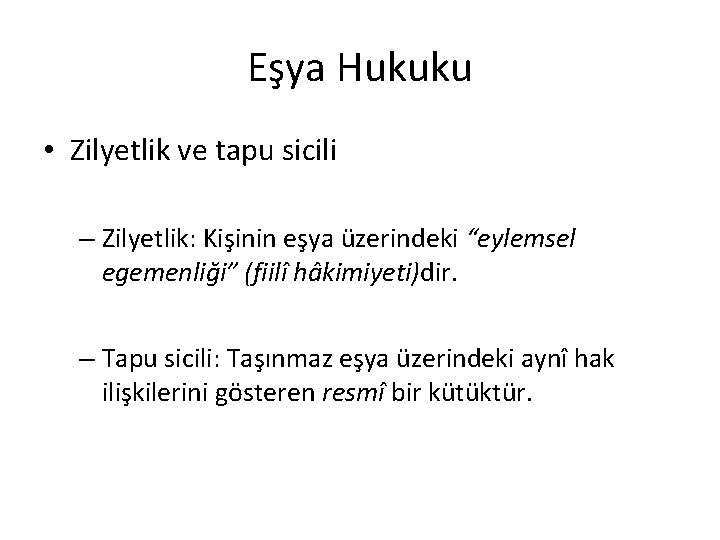 Eşya Hukuku

• Zilyetlik ve tapu sicili

– Zilyetlik: Kişinin eşya üzerindeki “eylemsel egemenliği” (fiilî hâkimiyeti)dir.

– Tapu sicili: Taşınmaz eşya üzerindeki aynî hak ilişkilerini gösteren resmî bir kütüktür.